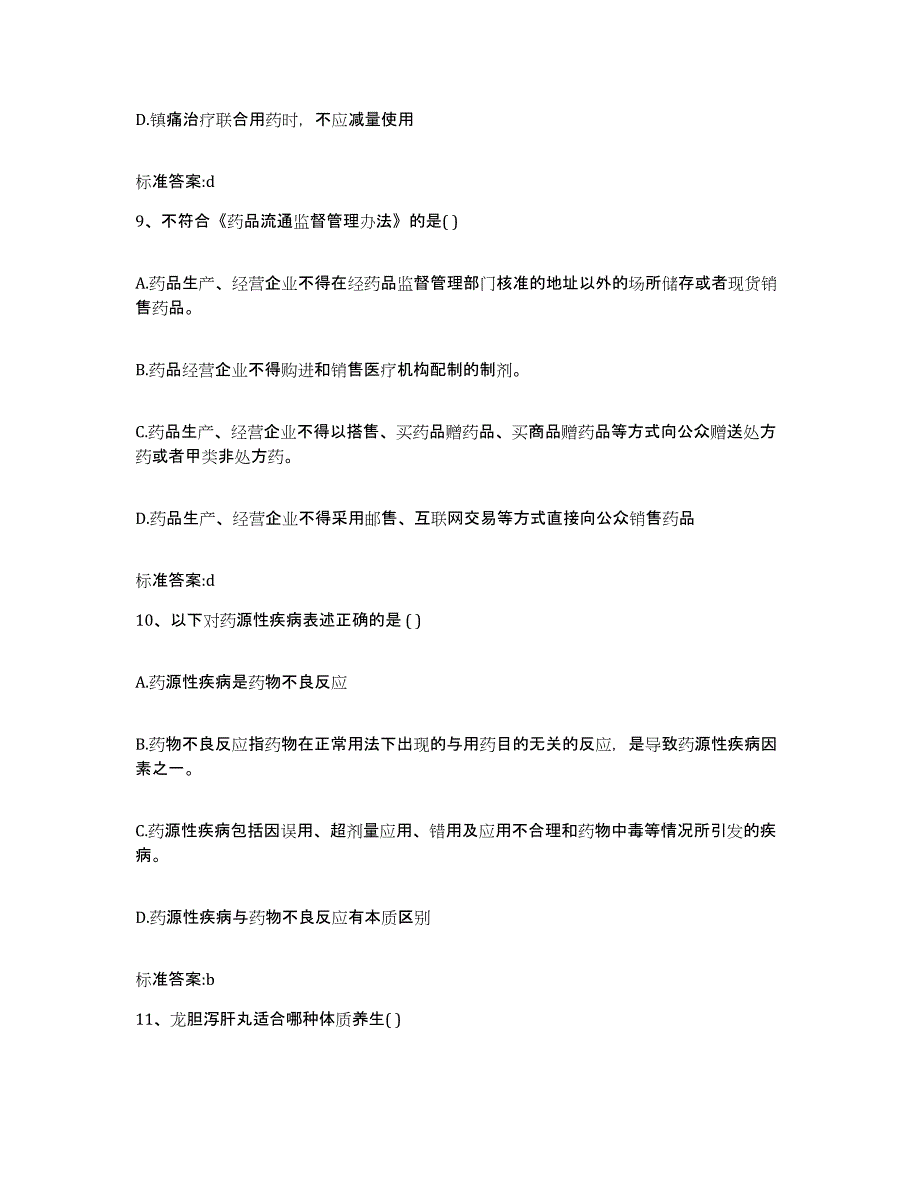 D.镇痛治疗联合用药时，不应减量使用

标准答案:d

9、不符合《药品流通监督管理办法》的是( )

A.药品生产、经营企业不得在经药品监督管理部门核准的地址以外的场所储存或者现货销售药品。

B.药品经营企业不得购进和销售医疗机构配制的制剂。

C.药品生产、经营企业不得以搭售、买药品赠药品、买商品赠药品等方式向公众赠送处方药或者甲类非处方药。

D.药品生产、经营企业不得采用邮售、互联网交易等方式直接向公众销售药品

标准答案:d

10、以下对药源性疾病表述正确的是 ( )

A.药源性疾病是药物不良反应

B.药物不良反应指药物在正常用法下出现的与用药目的无关的反应，是导致药源性疾病因素之一。

C.药源性疾病包括因误用、超剂量应用、错用及应用不合理和药物中毒等情况所引发的疾病。

D.药源性疾病与药物不良反应有本质区别

标准答案:b

11、龙胆泻肝丸适合哪种体质养生( )